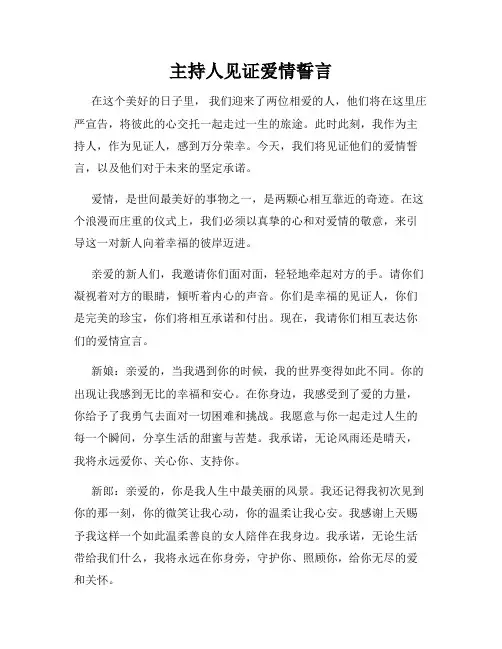 主持人见证爱情誓言

在这个美好的日子里，我们迎来了两位相爱的人，他们将在这里庄严宣告，将彼此的心交托一起走过一生的旅途。此时此刻，我作为主持人，作为见证人，感到万分荣幸。今天，我们将见证他们的爱情誓言，以及他们对于未来的坚定承诺。

爱情，是世间最美好的事物之一，是两颗心相互靠近的奇迹。在这个浪漫而庄重的仪式上，我们必须以真挚的心和对爱情的敬意，来引导这一对新人向着幸福的彼岸迈进。

亲爱的新人们，我邀请你们面对面，轻轻地牵起对方的手。请你们凝视着对方的眼睛，倾听着内心的声音。你们是幸福的见证人，你们是完美的珍宝，你们将相互承诺和付出。现在，我请你们相互表达你们的爱情宣言。

新娘：亲爱的，当我遇到你的时候，我的世界变得如此不同。你的出现让我感到无比的幸福和安心。在你身边，我感受到了爱的力量，你给予了我勇气去面对一切困难和挑战。我愿意与你一起走过人生的每一个瞬间，分享生活的甜蜜与苦楚。我承诺，无论风雨还是晴天，我将永远爱你、关心你、支持你。

新郎：亲爱的，你是我人生中最美丽的风景。我还记得我初次见到你的那一刻，你的微笑让我心动，你的温柔让我心安。我感谢上天赐予我这样一个如此温柔善良的女人陪伴在我身边。我承诺，无论生活带给我们什么，我将永远在你身旁，守护你、照顾你，给你无尽的爱和关怀。